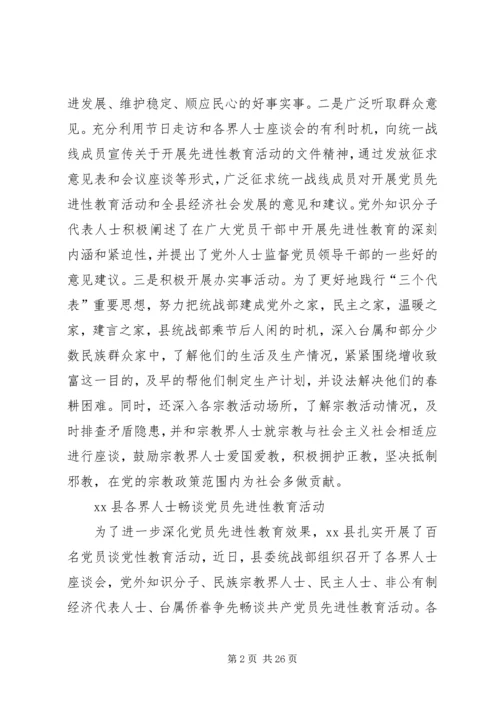 进发展、维护稳定、顺应民心的好事实事。二是广泛听取群众意见。充分利用节日走访和各界人士座谈会的有利时机，向统一战线成员宣传关于开展先进性教育活动的文件精神，通过发放征求意见表和会议座谈等形式，广泛征求统一战线成员对开展党员先进性教育活动和全县经济社会发展的意见和建议。党外知识分子代表人士积极阐述了在广大党员干部中开展先进性教育的深刻内涵和紧迫性，并提出了党外人士监督党员领导干部的一些好的意见建议。三是积极开展办实事活动。为了更好地践行“三个代表”重要思想，努力把统战部建成党外之家，民主之家，温暖之家，建言之家，县统战部乘节后人闲的时机，深入台属和部分少数民族群众家中，了解他们的生活及生产情况，紧紧围绕增收致富这一目的，及早的帮他们制定生产计划，并设法解决他们的春耕困难。同时，还深入各宗教活动场所，了解宗教活动情况，及时排查矛盾隐患，并和宗教界人士就宗教与社会主义社会相适应进行座谈，鼓励宗教界人士爱国爱教，积极拥护正教，坚决抵制邪教，在党的宗教政策范围内为社会多做贡献。

xx 县各界人士畅谈党员先进性教育活动

为了进一步深化党员先进性教育效果，xx 县扎实开展了百名党员谈党性教育活动，近日，县委统战部组织召开了各界人士座谈会，党外知识分子、民族宗教界人士、民主人士、非公有制经济代表人士、台属侨眷争先畅谈共产党员先进性教育活动。各

第 2 页 共 26 页